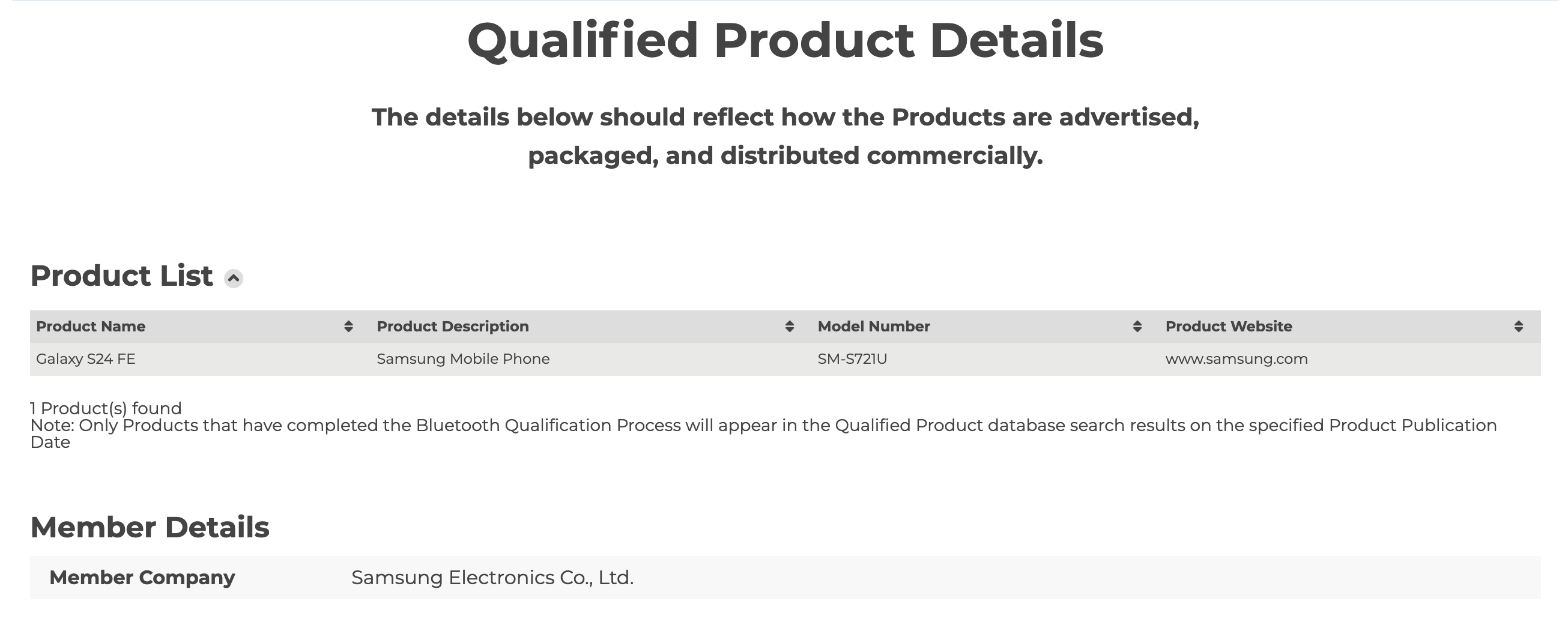 Qualified Product Details

The details below should reflect how the Products are advertised, packaged, and distributed commercially.

Product List

| Product Name | Product Description | Model Number | Product Website |
|---|---|---|---|
| Galaxy S24 FE | Samsung Mobile Phone | SM-S721U | www.samsung.com |

1 Product(s) found
Note: Only Products that have completed the Bluetooth Qualification Process will appear in the Qualified Product database search results on the specified Product Publication Date

Member Details

| Member Company | Samsung Electronics Co., Ltd. |
|---|---|